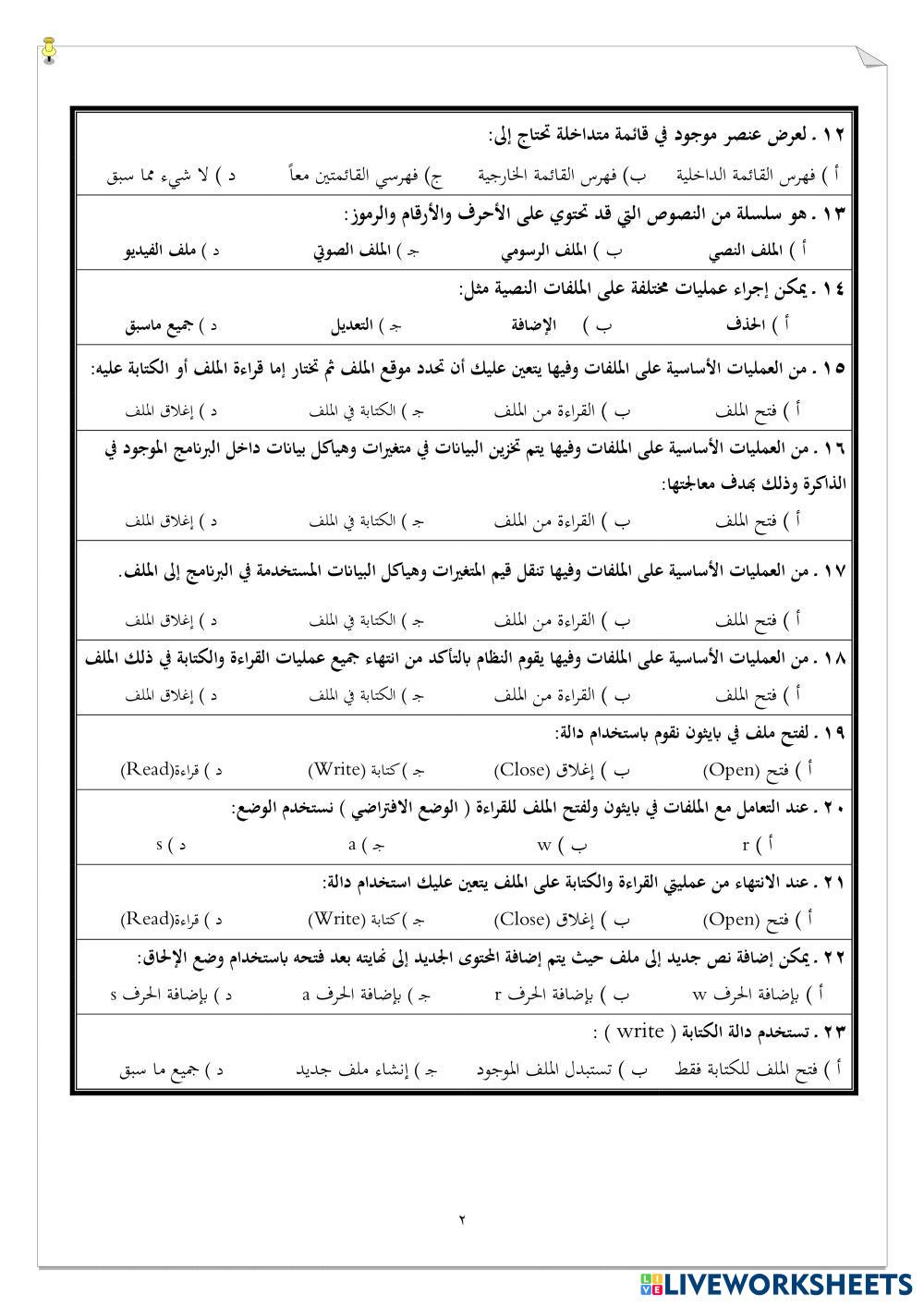 ١٢ . لعرض عنصر موجود في قائمة متداخلة تحتاج إلى:
أ ) فهرس القائمة الداخلية ب) فهرس القائمة الخارجية ج) فهرسي القائمتين معاً د ) لا شيء مما سبق

١٣ . هو سلسلة من النصوص التي قد تحتوي على الأحرف والأرقام والرموز:
أ ) الملف النصي ب ) الملف الرسومي جـ ) الملف الصوتي د ) ملف الفيديو

١٤ . يمكن إجراء عمليات مختلفة على الملفات النصية مثل:
أ ) الحذف ب ) الإضافة جـ ) التعديل د ) جميع ماسبق

١٥ . من العمليات الأساسية على الملفات وفيها يتعين عليك أن تحدد موقع الملف ثم تختار إما قراءة الملف أو الكتابة عليه:
أ ) فتح الملف ب ) القراءة من الملف جـ ) الكتابة في الملف د ) إغلاق الملف

١٦ . من العمليات الأساسية على الملفات وفيها يتم تخزين البيانات في متغيرات وهياكل بيانات داخل البرنامج الموجود في الذاكرة وذلك بهدف معالجتها:
أ ) فتح الملف ب ) القراءة من الملف جـ ) الكتابة في الملف د ) إغلاق الملف

١٧ . من العمليات الأساسية على الملفات وفيها تنقل قيم المتغيرات وهياكل البيانات المستخدمة في البرنامج إلى الملف.
أ ) فتح الملف ب ) القراءة من الملف جـ ) الكتابة في الملف د ) إغلاق الملف

١٨ . من العمليات الأساسية على الملفات وفيها يقوم النظام بالتأكد من انتهاء جميع عمليات القراءة والكتابة في ذلك الملف
أ ) فتح الملف ب ) القراءة من الملف جـ ) الكتابة في الملف د ) إغلاق الملف

١٩ . لفتح ملف في بايثون نقوم باستخدام دالة:
أ ) فتح (Open) ب ) إغلاق (Close) جـ ) كتابة (Write) د ) قراءة(Read)

٢٠ . عند التعامل مع الملفات في بايثون ولفتح الملف للقراءة ( الوضع الافتراضي ) نستخدم الوضع:
أ ) r ب ) w جـ ) a د ) s

٢١ . عند الانتهاء من عمليتي القراءة والكتابة على الملف يتعين عليك استخدام دالة:
أ ) فتح (Open) ب ) إغلاق (Close) جـ ) كتابة (Write) د ) قراءة(Read)

٢٢ . يمكن إضافة نص جديد إلى ملف حيث يتم إضافة المحتوى الجديد إلى نهايته بعد فتحه باستخدام وضع الإلحاق:
أ ) بإضافة الحرف w ب ) بإضافة الحرف r جـ ) بإضافة الحرف a د ) بإضافة الحرف s

٢٣ . تستخدم دالة الكتابة ( write ) :
أ ) فتح الملف للكتابة فقط ب ) تستبدل الملف الموجود جـ ) إنشاء ملف جديد د ) جميع ما سبق

٢

LIVEWORKSHEETS